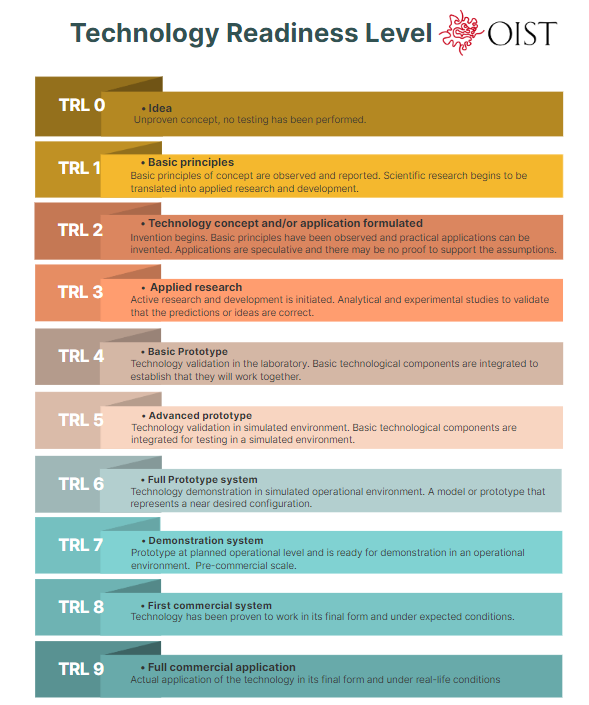 Technology Readiness Level OIST

TRL 0
• Idea
Unproven concept, no testing has been performed.

TRL 1
• Basic principles
Basic principles of concept are observed and reported. Scientific research begins to be translated into applied research and development.

TRL 2
• Technology concept and/or application formulated
Invention begins. Basic principles have been observed and practical applications can be invented. Applications are speculative and there may be no proof to support the assumptions.

TRL 3
• Applied research
Active research and development is initiated. Analytical and experimental studies to validate that the predictions or ideas are correct.

TRL 4
• Basic Prototype
Technology validation in the laboratory. Basic technological components are integrated to establish that they will work together.

TRL 5
• Advanced prototype
Technology validation in simulated environment. Basic technological components are integrated for testing in a simulated environment.

TRL 6
• Full Prototype system
Technology demonstration in simulated operational environment. A model or prototype that represents a near desired configuration.

TRL 7
• Demonstration system
Prototype at planned operational level and is ready for demonstration in an operational environment. Pre-commercial scale.

TRL 8
• First commercial system
Technology has been proven to work in its final form and under expected conditions.

TRL 9
• Full commercial application
Actual application of the technology in its final form and under real-life conditions